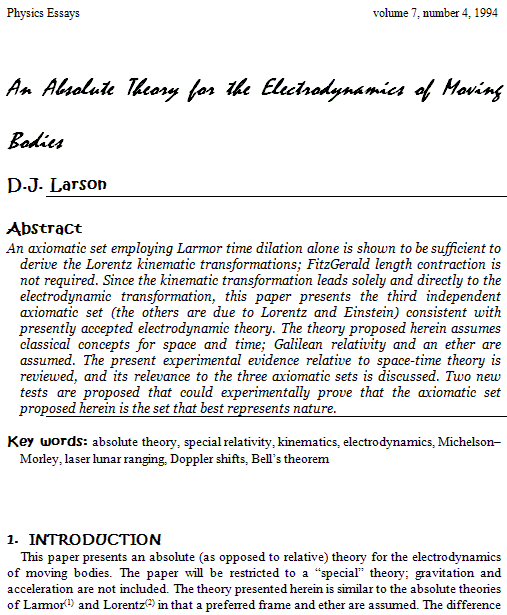 Physics Essays volume 7, number 4, 1994

An Absolute Theory for the Electrodynamics of Moving Bodies

D.J. Larson

Abstract

An axiomatic set employing Larmor time dilation alone is shown to be sufficient to derive the Lorentz kinematic transformations; FitzGerald length contraction is not required. Since the kinematic transformation leads solely and directly to the electrodynamic transformation, this paper presents the third independent axiomatic set (the others are due to Lorentz and Einstein) consistent with presently accepted electrodynamic theory. The theory proposed herein assumes classical concepts for space and time; Galilean relativity and an ether are assumed. The present experimental evidence relative to space-time theory is reviewed, and its relevance to the three axiomatic sets is discussed. Two new tests are proposed that could experimentally prove that the axiomatic set proposed herein is the set that best represents nature.

Key words: absolute theory, special relativity, kinematics, electrodynamics, Michelson–Morley, laser lunar ranging, Doppler shifts, Bell's theorem

1. INTRODUCTION

This paper presents an absolute (as opposed to relative) theory for the electrodynamics of moving bodies. The paper will be restricted to a "special" theory; gravitation and acceleration are not included. The theory presented herein is similar to the absolute theories of Larmor$^{(1)}$ and Lorentz$^{(2)}$ in that a preferred frame and ether are assumed. The difference